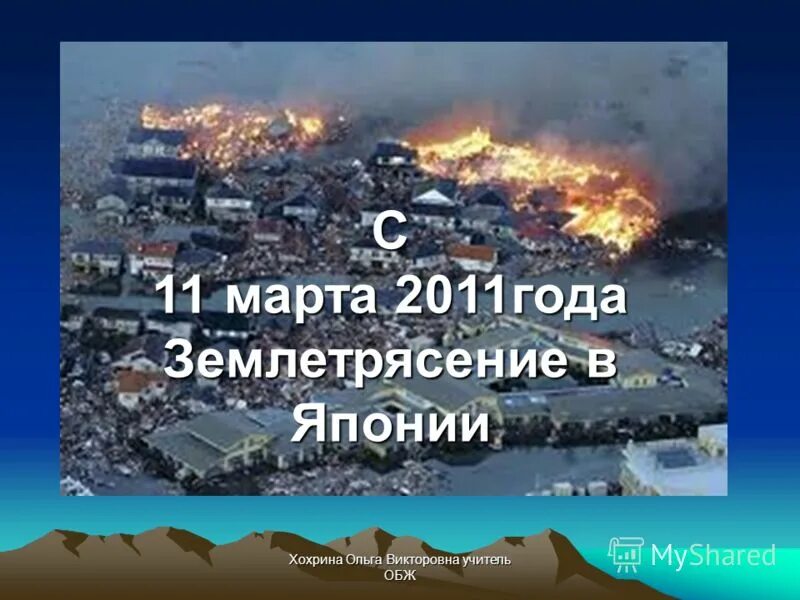 С
11 марта 2011года
Землетрясение в
Японии

Хохрина Ольга Викторовна учитель ОБЖ

MyShared